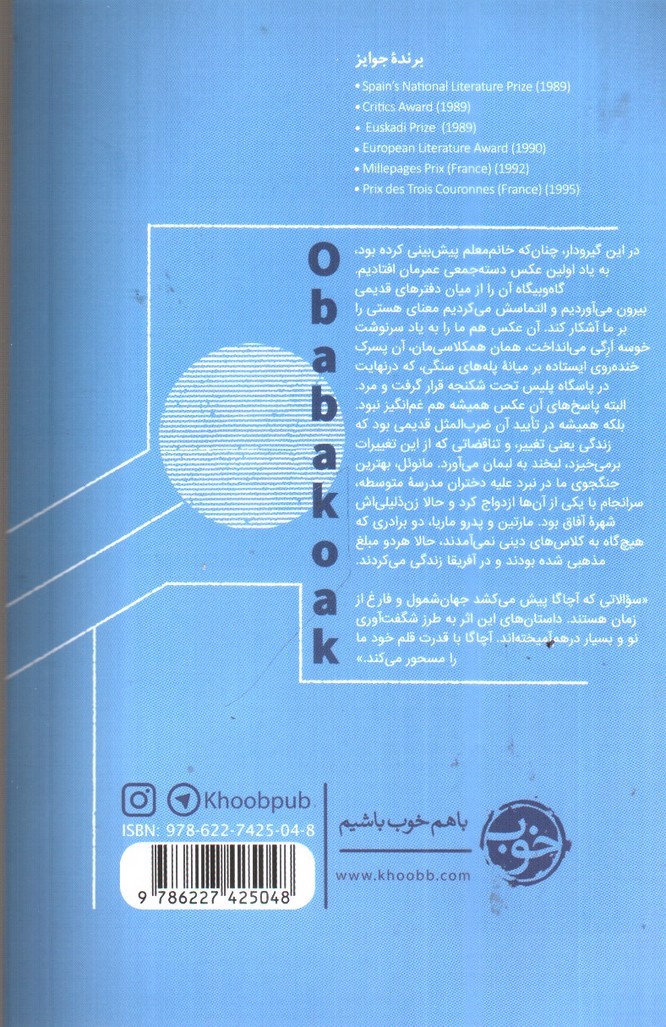 برندهٔ جوایز
• Spain's National Literature Prize (1989)
• Critics Award (1989)
• Euskadi Prize (1989)
• European Literature Award (1990)
• Millepages Prix (France) (1992)
• Prix des Trois Couronnes (France) (1995)

Obabakoak

در این گیرودار، چنان‌که خانم‌معلم پیش‌بینی کرده بود، به یاد اولین عکس دسته‌جمعی عمرمان افتادیم. گاه‌وبیگاه آن را از میان دفترهای قدیمی بیرون می‌آوردیم و التماسش می‌کردیم معنای هستی را بر ما آشکار کند. آن عکس هم ما را به یاد سرنوشت خوسه ارگی می‌انداخت، همان همکلاسی‌مان، آن پسرک خنده‌روی ایستاده بر میانهٔ پله‌های سنگی، که درنهایت در پاسگاه پلیس تحت شکنجه قرار گرفت و مرد. البته پاسخ‌های آن عکس همیشه هم غم‌انگیز نبود. بلکه همیشه در تأیید آن ضرب‌المثل قدیمی بود که زندگی یعنی تغییر، و تناقضاتی که از این تغییرات برمی‌خیزد، لبخند به لبمان می‌آورد. مانوئل، بهترین جنگجوی ما در نبرد علیه دختران مدرسهٔ متوسطه، سرانجام با یکی از آن‌ها ازدواج کرد و حالا زن‌ذلیلی‌اش شهرهٔ آفاق بود. مارتین و پدرو ماریا، دو برادری که هیچ‌گاه به کلاس‌های دینی نمی‌آمدند، حالا هردو مبلغ مذهبی شده بودند و در آفریقا زندگی می‌کردند.

«سؤالاتی که آچاگا پیش می‌کشد جهان‌شمول و فارغ از زمان هستند. داستان‌های این اثر به طرز شگفت‌آوری نو و بسیار درهم‌آمیخته‌اند. آچاگا با قدرت قلم خود ما را مسحور می‌کند.»

Khoobpub
ISBN: 978-622-7425-04-8
9 786227 425048
باهم خوب باشیم
www.khoobb.com
خوب